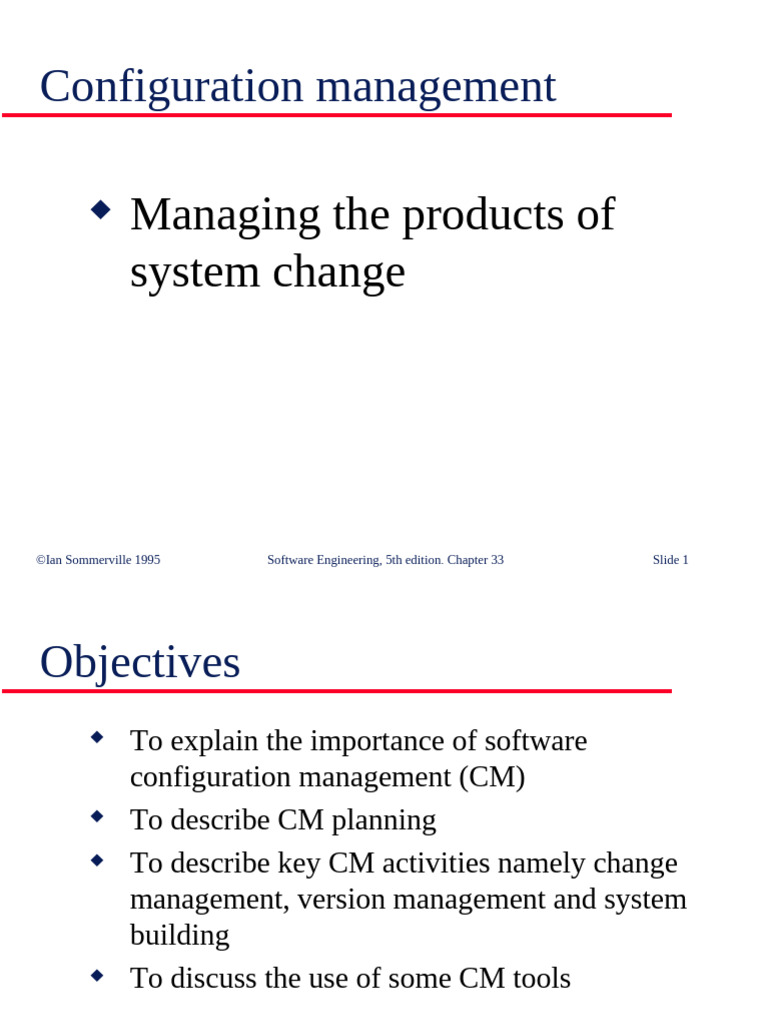 Configuration management

◆ Managing the products of system change

©Ian Sommerville 1995 Software Engineering, 5th edition. Chapter 33 Slide 1

Objectives

◆ To explain the importance of software configuration management (CM)
◆ To describe CM planning
◆ To describe key CM activities namely change management, version management and system building
◆ To discuss the use of some CM tools